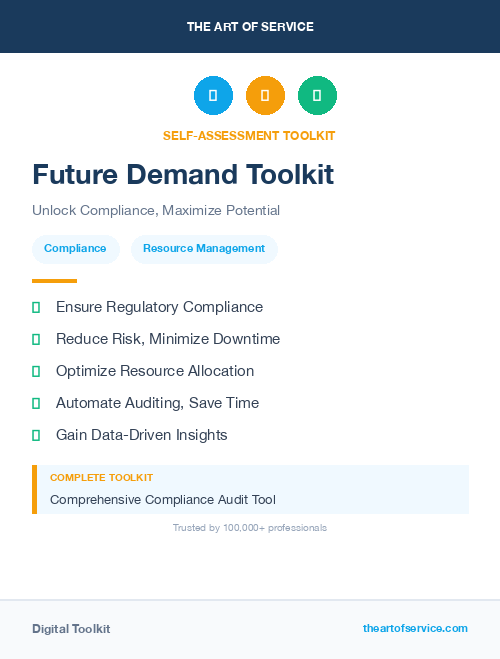 THE ART OF SERVICE

SELF-ASSESSMENT TOOLKIT

Future Demand Toolkit

Unlock Compliance, Maximize Potential

Compliance

Resource Management

Ensure Regulatory Compliance

Reduce Risk, Minimize Downtime

Optimize Resource Allocation

Automate Auditing, Save Time

Gain Data-Driven Insights

COMPLETE TOOLKIT

Comprehensive Compliance Audit Tool

Trusted by 100,000+ professionals

Digital Toolkit

theartofservice.com